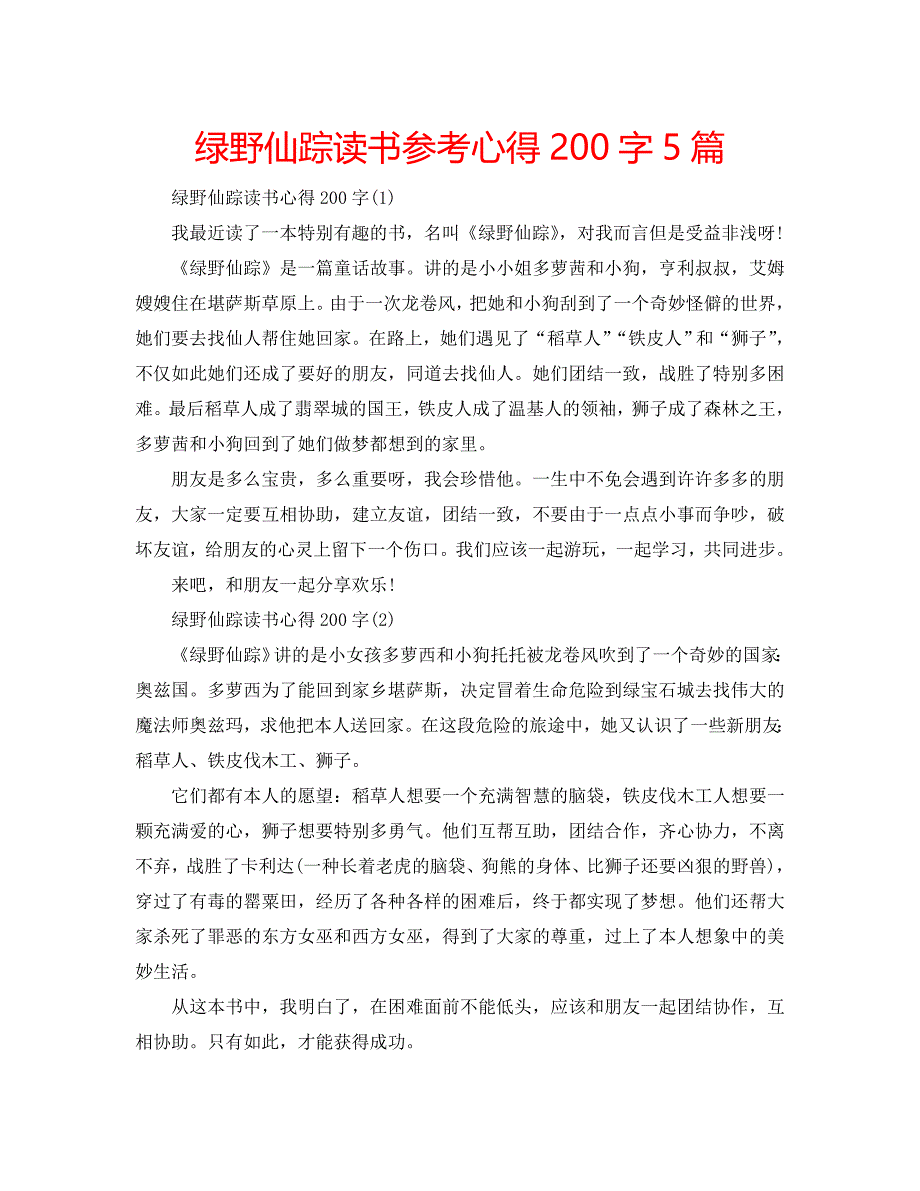 绿野仙踪读书参考心得 200 字 5 篇

绿野仙踪读书心得 200 字(1)

我最近读了一本特别有趣的书，名叫《绿野仙踪》，对我而言但是受益非浅呀！

《绿野仙踪》是一篇童话故事。讲的是小小姐多萝茜和小狗，亨利叔叔，艾姆嫂嫂住在堪萨斯草原上。由于一次龙卷风，把她和小狗刮到了一个奇妙怪僻的世界，她们要去找仙人帮住她回家。在路上，她们遇见了“稻草人”“铁皮人”和“狮子”，不仅如此她们还成了要好的朋友，同道去找仙人。她们团结一致，战胜了特别多困难。最后稻草人成了翡翠城的国王，铁皮人成了温基人的领袖，狮子成了森林之王，多萝茜和小狗回到了她们做梦都想到的家里。

朋友是多么宝贵，多么重要呀，我会珍惜他。一生中不免会遇到许许多多的朋友，大家一定要互相协助，建立友谊，团结一致，不要由于一点点小事而争吵，破坏友谊，给朋友的心灵上留下一个伤口。我们应该一起游玩，一起学习，共同进步。

来吧，和朋友一起分享欢乐！

绿野仙踪读书心得 200 字(2)

《绿野仙踪》讲的是小女孩多萝西和小狗托托被龙卷风吹到了一个奇妙的国家:奥兹国。多萝西为了能回到家乡堪萨斯，决定冒着生命危险到绿宝石城去找伟大的魔法师奥兹玛，求他把本人送回家。在这段危险的旅途中，她又认识了一些新朋友:稻草人、铁皮伐木工、狮子。

它们都有本人的愿望：稻草人想要一个充满智慧的脑袋，铁皮伐木工人想要一颗充满爱的心，狮子想要特别多勇气。他们互帮互助，团结合作，齐心协力，不离不弃，战胜了卡利达(一种长着老虎的脑袋、狗熊的身体、比狮子还要凶狠的野兽)，穿过了有毒的罂粟田，经历了各种各样的困难后，终于都实现了梦想。他们还帮大家杀死了罪恶的东方女巫和西方女巫，得到了大家的尊重，过上了本人想象中的美妙生活。

从这本书中，我明白了，在困难面前不能低头，应该和朋友一起团结协作，互相协助。只有如此，才能获得成功。